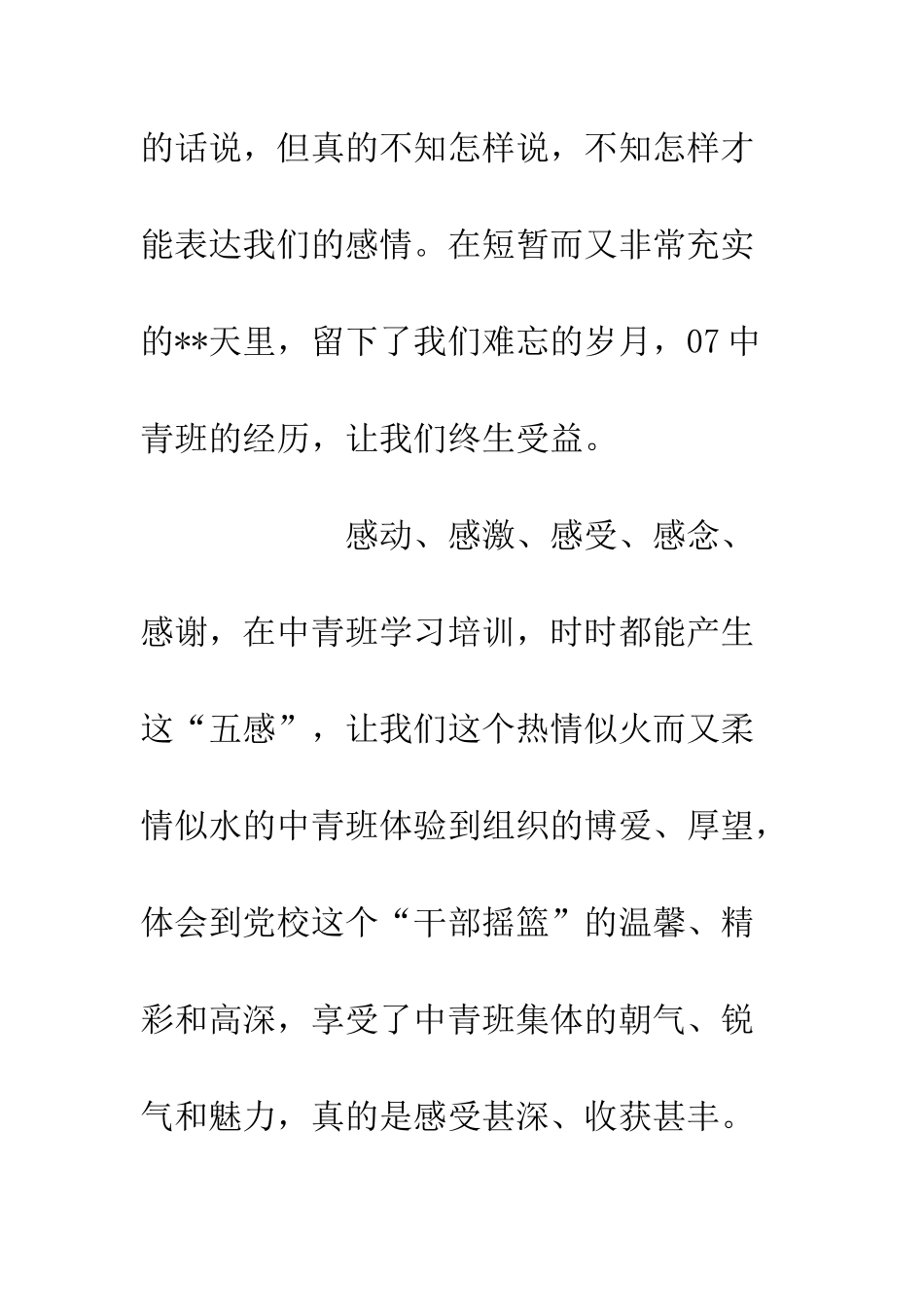 的话说，但真的不知怎样说，不知怎样才能表达我们的感情。在短暂而又非常充实的**天里，留下了我们难忘的岁月，07 中青班的经历，让我们终生受益。

感动、感激、感受、感念、感谢，在中青班学习培训，时时都能产生这“五感”，让我们这个热情似火而又柔情似水的中青班体验到组织的博爱、厚望，体会到党校这个“干部摇篮”的温馨、精彩和高深，享受了中青班集体的朝气、锐气和魅力，真的是感受甚深、收获甚丰。